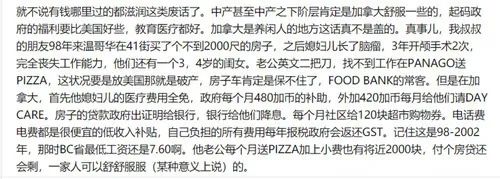 就不说有钱哪里过的都滋润这类废话了。中产甚至中产之下阶层肯定是加拿大舒服一些的，起码政府的福利要比美国好些，教育医疗都好。加拿大是养闲人的地方这话真不是盖的。真事儿，我叔叔的朋友98年来温哥华在41街买了个不到2000尺的房子，之后媳妇儿长了脑瘤，3年开颅手术2次，完全丧失工作能力，他们还有一个3，4岁的闺女。老公英文二把刀，找不到工作在PANAGO送PIZZA，这状况要是放美国那就是破产，房子车肯定是保不住了，FOOD BANK的常客。但是在加拿大，首先他媳妇儿的医疗费用全免，政府每个月480加币的补助，外加420加币每月给他们请DAY CARE。房子的贷款政府出证明给银行，银行给他们降息。每个月社区给120块超市购物券。电话费电费都是很便宜的低收入补贴，自己负担的所有费用每年报税政府会返还GST。记住这是98-2002年，那时BC省最低工资还是7.60啊。他老公每个月送PIZZA加上小费也有将近2000块，付个房贷还会剩，一家人可以舒舒服服（某种意义上说）的。